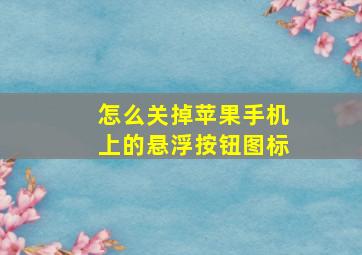 怎么关掉苹果手机上的悬浮按钮图标